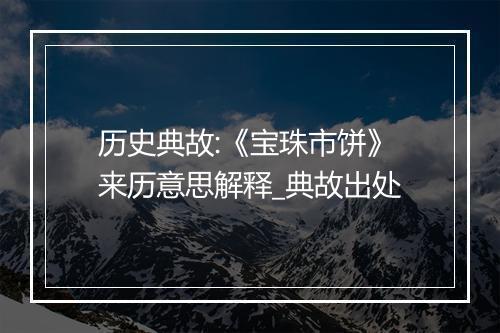 历史典故:《宝珠市饼》来历意思解释_典故出处